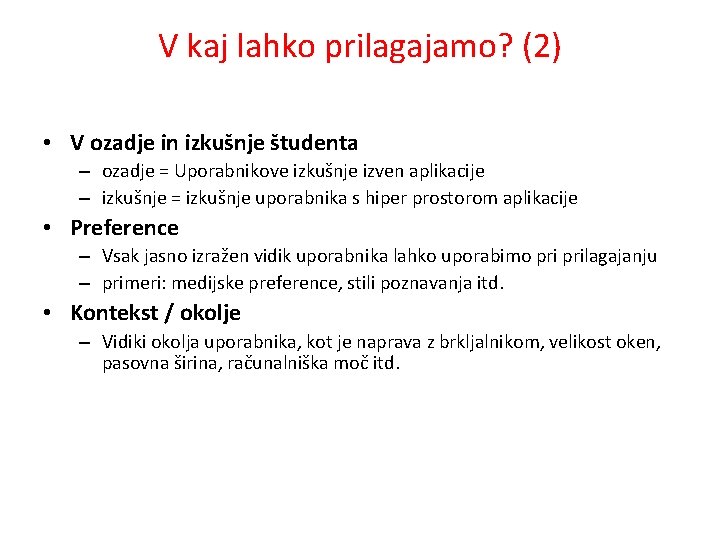 V kaj lahko prilagajamo? (2)

• V ozadje in izkušnje študenta
– ozadje = Uporabnikove izkušnje izven aplikacije
– izkušnje = izkušnje uporabnika s hiper prostorom aplikacije

• Preference
– Vsak jasno izražen vidik uporabnika lahko uporabimo pri prilagajanju
– primeri: medijske preference, stili poznavanja itd.

• Kontekst / okolje
– Vidiki okolja uporabnika, kot je naprava z brkljalnikom, velikost oken, pasovna širina, računalniška moč itd.